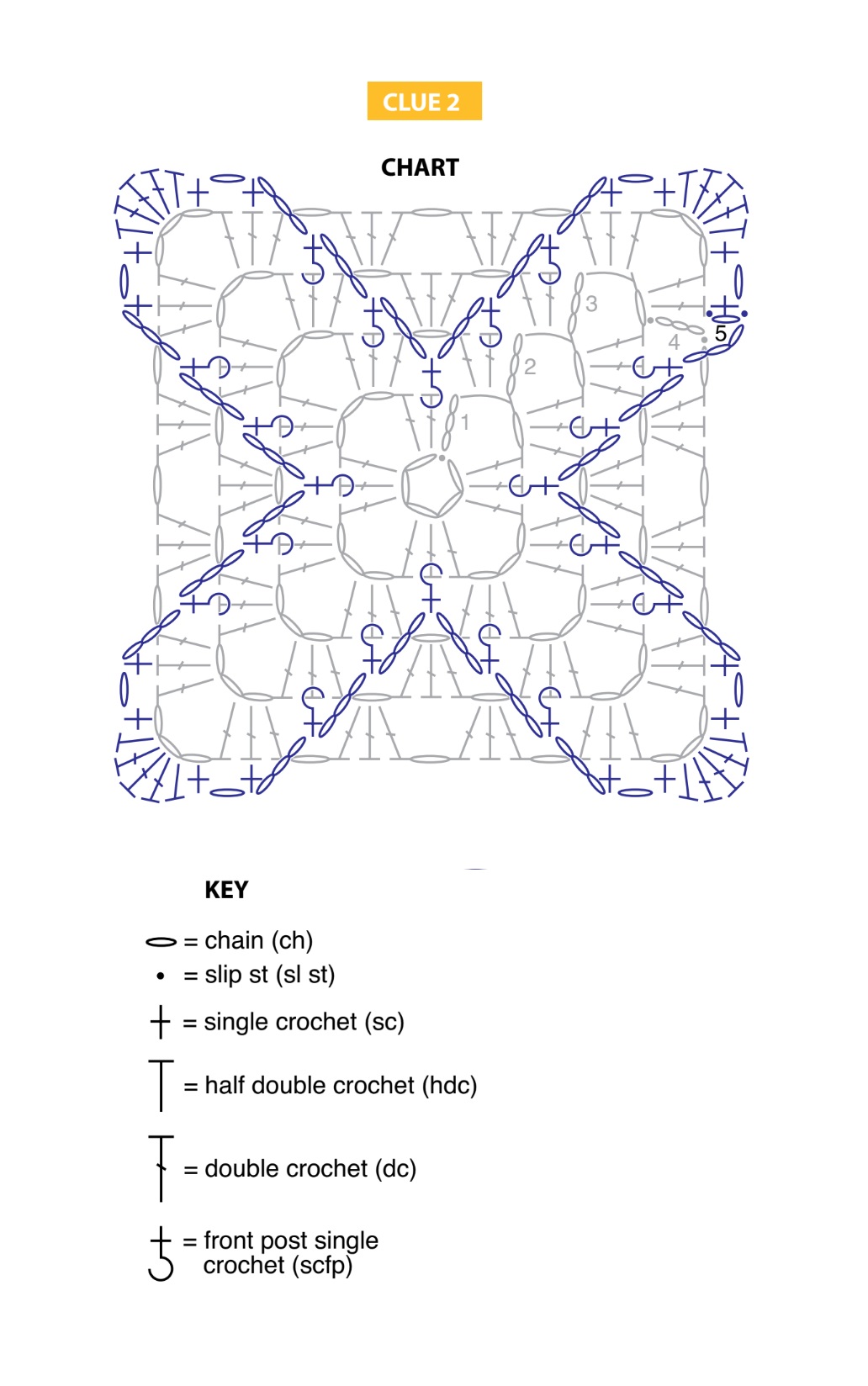 CLUE 2

CHART

3
4
5
2
1

KEY

= chain (ch)
= slip st (sl st)
= single crochet (sc)
= half double crochet (hdc)
= double crochet (dc)
= front post single crochet (scfp)